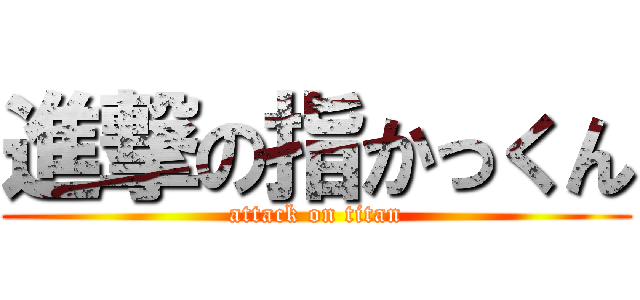 進撃の指かっくん
attack on titan